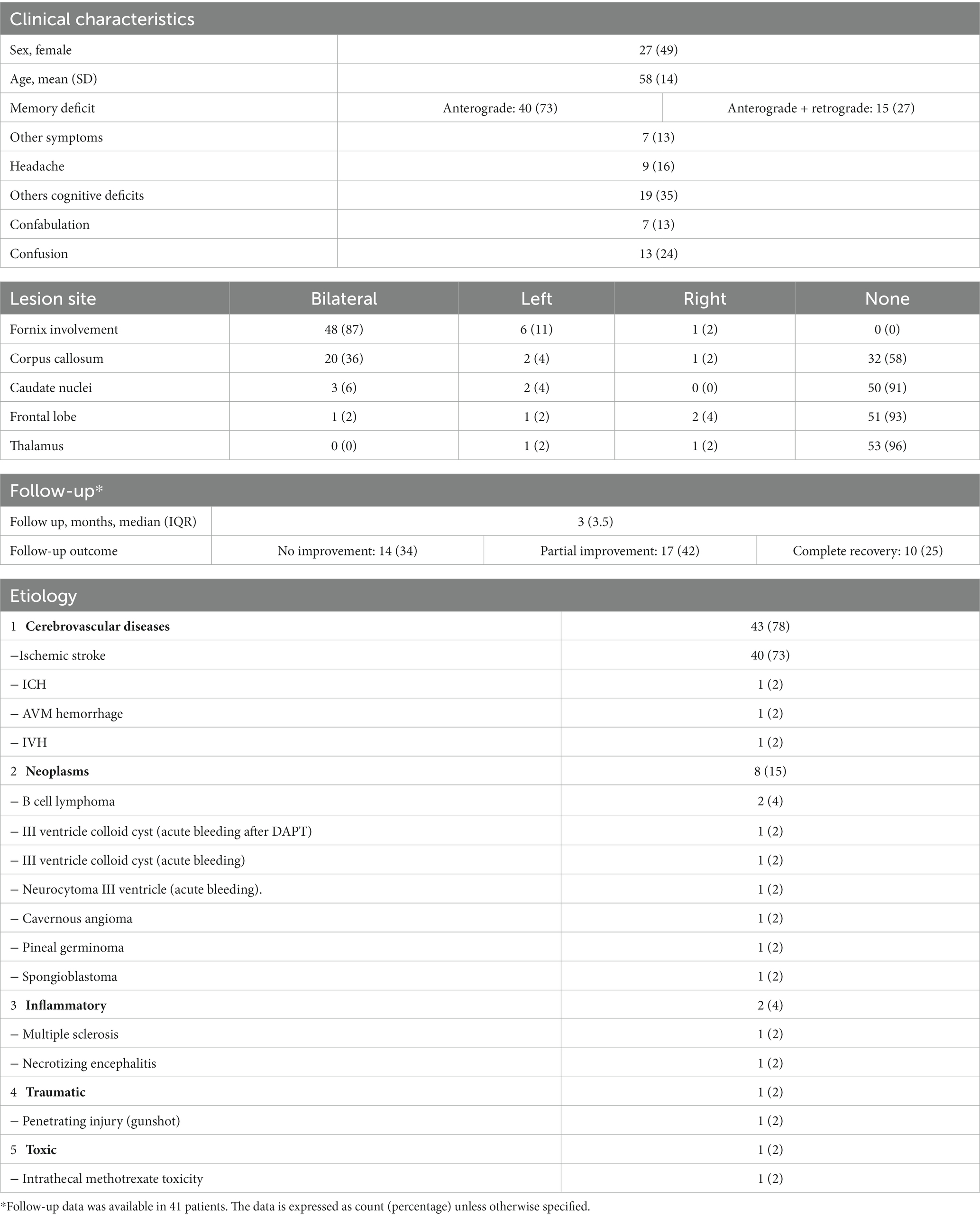 | Clinical characteristics | | |
|---|---|---|
| Sex, female | 27 (49) | |
| Age, mean (SD) | 58 (14) | |
| Memory deficit | Anterograde: 40 (73) | Anterograde + retrograde: 15 (27) |
| Other symptoms | 7 (13) | |
| Headache | 9 (16) | |
| Others cognitive deficits | 19 (35) | |
| Confabulation | 7 (13) | |
| Confusion | 13 (24) | |

| Lesion site | Bilateral | Left | Right | None |
|---|---|---|---|---|
| Fornix involvement | 48 (87) | 6 (11) | 1 (2) | 0 (0) |
| Corpus callosum | 20 (36) | 2 (4) | 1 (2) | 32 (58) |
| Caudate nuclei | 3 (6) | 2 (4) | 0 (0) | 50 (91) |
| Frontal lobe | 1 (2) | 1 (2) | 2 (4) | 51 (93) |
| Thalamus | 0 (0) | 1 (2) | 1 (2) | 53 (96) |

| Follow-up* | | | |
|---|---|---|---|
| Follow up, months, median (IQR) | 3 (3.5) | | |
| Follow-up outcome | No improvement: 14 (34) | Partial improvement: 17 (42) | Complete recovery: 10 (25) |

| Etiology | |
|---|---|
| 1 **Cerebrovascular diseases** | 43 (78) |
| –Ischemic stroke | 40 (73) |
| – ICH | 1 (2) |
| – AVM hemorrhage | 1 (2) |
| – IVH | 1 (2) |
| 2 **Neoplasms** | 8 (15) |
| – B cell lymphoma | 2 (4) |
| – III ventricle colloid cyst (acute bleeding after DAPT) | 1 (2) |
| – III ventricle colloid cyst (acute bleeding) | 1 (2) |
| – Neurocytoma III ventricle (acute bleeding). | 1 (2) |
| – Cavernous angioma | 1 (2) |
| – Pineal germinoma | 1 (2) |
| – Spongioblastoma | 1 (2) |
| 3 **Inflammatory** | 2 (4) |
| – Multiple sclerosis | 1 (2) |
| – Necrotizing encephalitis | 1 (2) |
| 4 **Traumatic** | 1 (2) |
| – Penetrating injury (gunshot) | 1 (2) |
| 5 **Toxic** | 1 (2) |
| – Intrathecal methotrexate toxicity | 1 (2) |

*Follow-up data was available in 41 patients. The data is expressed as count (percentage) unless otherwise specified.